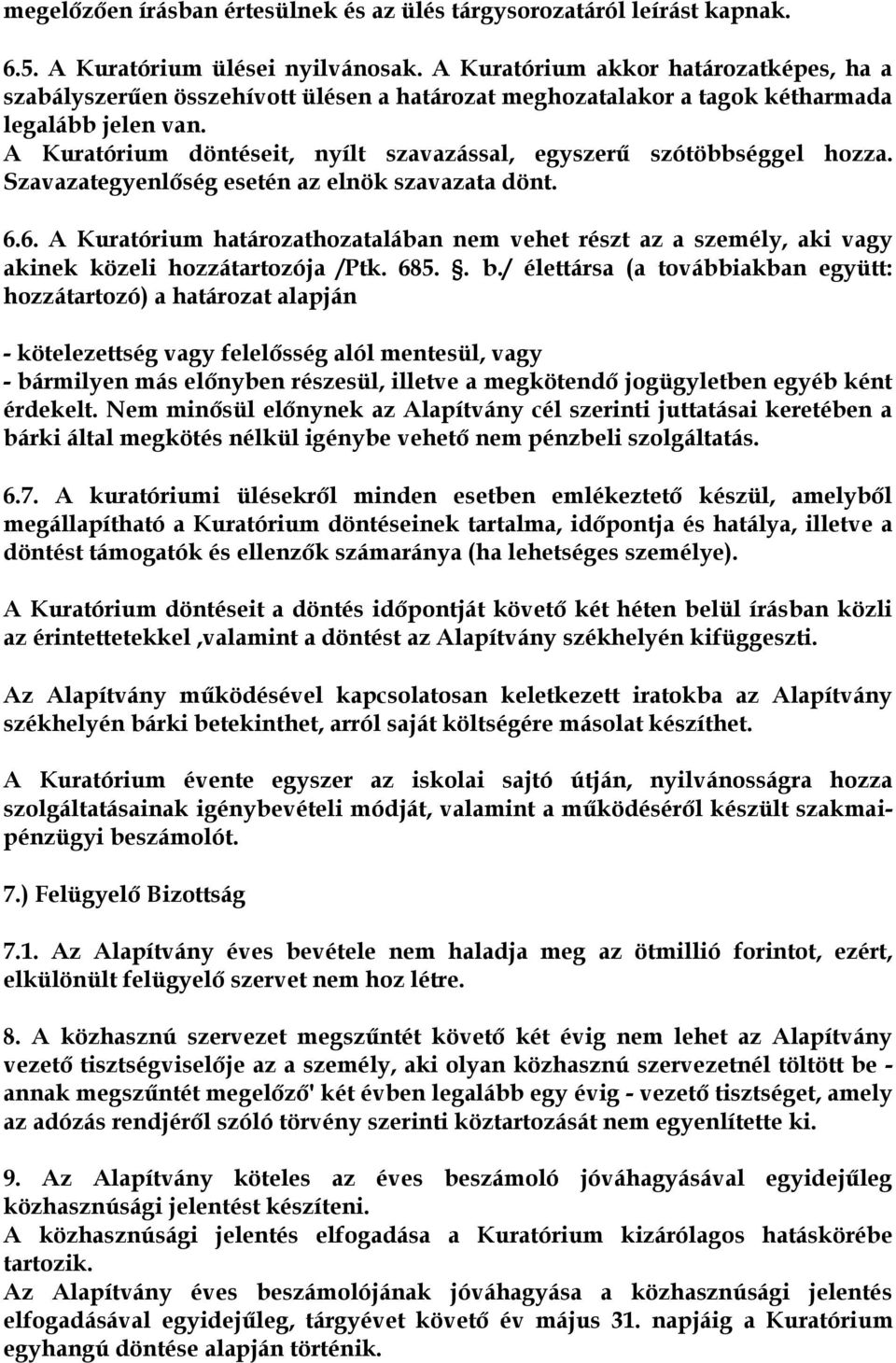 megelőzően írásban értesülnek és az ülés tárgysorozatáról leírást kapnak.

6.5. A Kuratórium ülései nyilvánosak. A Kuratórium akkor határozatképes, ha a szabályszerűen összehívott ülésen a határozat meghozatalakor a tagok kétharmada legalább jelen van.
A Kuratórium döntéseit, nyílt szavazással, egyszerű szótöbbséggel hozza. Szavazategyenlőség esetén az elnök szavazata dönt.

6.6. A Kuratórium határozathozatalában nem vehet részt az a személy, aki vagy akinek közeli hozzátartozója /Ptk. 685. §. b./ élettársa (a továbbiakban együtt: hozzátartozó) a határozat alapján

- kötelezettség vagy felelősség alól mentesül, vagy
- bármilyen más előnyben részesül, illetve a megkötendő jogügyletben egyéb ként érdekelt. Nem minősül előnynek az Alapítvány cél szerinti juttatásai keretében a bárki által megkötés nélkül igénybe vehető nem pénzbeli szolgáltatás.

6.7. A kuratóriumi ülésekről minden esetben emlékeztető készül, amelyből megállapítható a Kuratórium döntéseinek tartalma, időpontja és hatálya, illetve a döntést támogatók és ellenzők számaránya (ha lehetséges személye).

A Kuratórium döntéseit a döntés időpontját követő két héten belül írásban közli az érintettetekkel ,valamint a döntést az Alapítvány székhelyén kifüggeszti.

Az Alapítvány működésével kapcsolatosan keletkezett iratokba az Alapítvány székhelyén bárki betekinthet, arról saját költségére másolat készíthet.

A Kuratórium évente egyszer az iskolai sajtó útján, nyilvánosságra hozza szolgáltatásainak igénybevételi módját, valamint a működéséről készült szakmai-pénzügyi beszámolót.

7.) Felügyelő Bizottság

7.1. Az Alapítvány éves bevétele nem haladja meg az ötmillió forintot, ezért, elkülönült felügyelő szervet nem hoz létre.

8. A közhasznú szervezet megszűntét követő két évig nem lehet az Alapítvány vezető tisztségviselője az a személy, aki olyan közhasznú szervezetnél töltött be - annak megszűntét megelőző' két évben legalább egy évig - vezető tisztséget, amely az adózás rendjéről szóló törvény szerinti köztartozását nem egyenlítette ki.

9. Az Alapítvány köteles az éves beszámoló jóváhagyásával egyidejűleg közhasznúsági jelentést készíteni.
A közhasznúsági jelentés elfogadása a Kuratórium kizárólagos hatáskörébe tartozik.
Az Alapítvány éves beszámolójának jóváhagyása a közhasznúsági jelentés elfogadásával egyidejűleg, tárgyévet követő év május 31. napjáig a Kuratórium egyhangú döntése alapján történik.